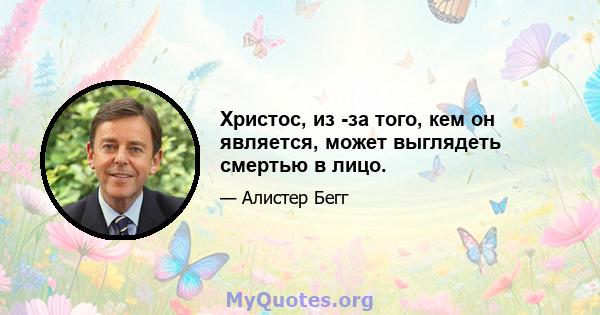 Христос, из -за того, кем он является, может выглядеть смертью в лицо.

— Алистер Бегг

MyQuotes.org